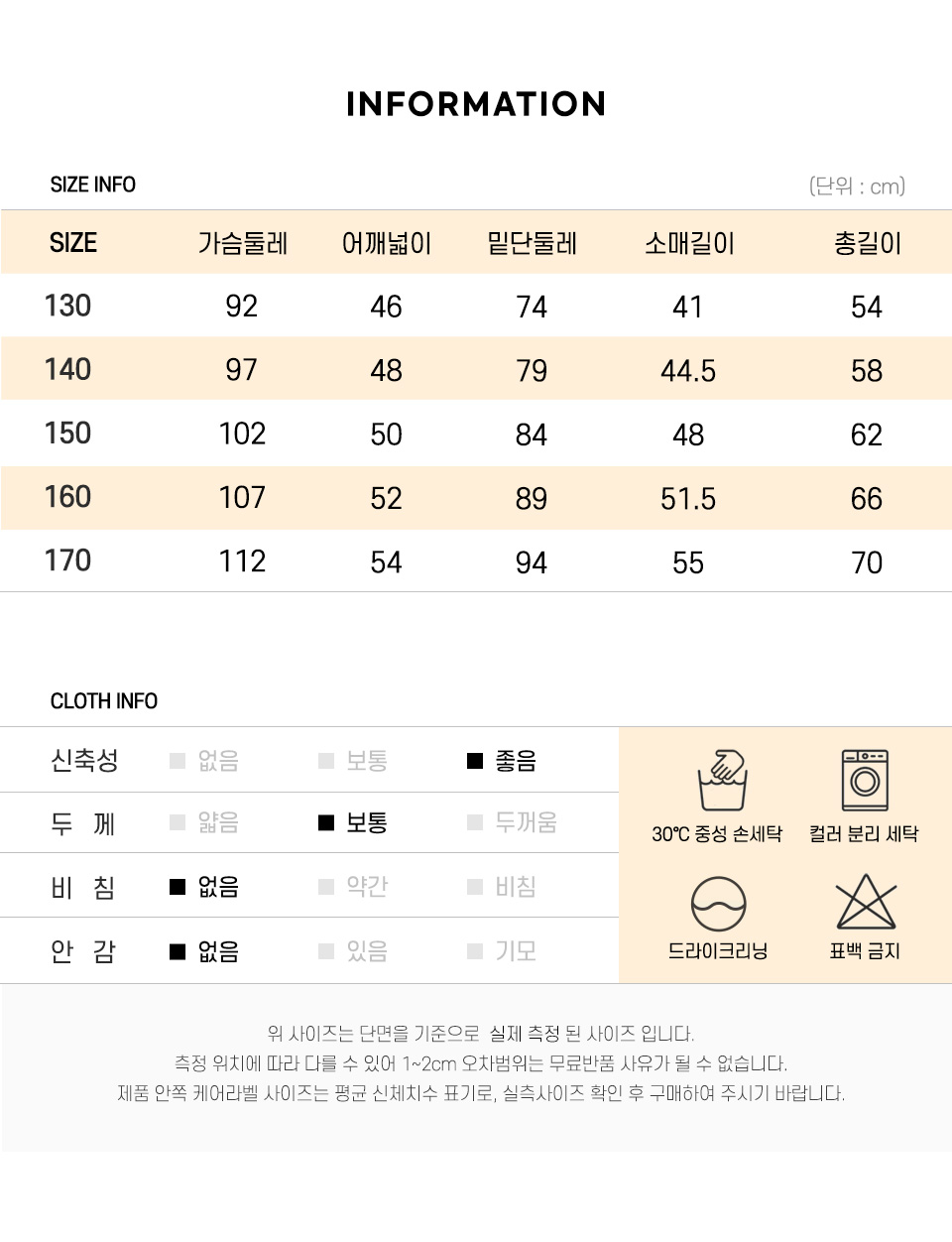 INFORMATION

SIZE INFO

(단위 : cm)

| SIZE | 가슴둘레 | 어깨넓이 | 밑단둘레 | 소매길이 | 총길이 |
|---|---|---|---|---|---|
| 130 | 92 | 46 | 74 | 41 | 54 |
| 140 | 97 | 48 | 79 | 44.5 | 58 |
| 150 | 102 | 50 | 84 | 48 | 62 |
| 160 | 107 | 52 | 89 | 51.5 | 66 |
| 170 | 112 | 54 | 94 | 55 | 70 |

CLOTH INFO

| 신축성 | 없음 | 보통 | ■ 좋음 |
|---|---|---|---|
| 두 께 | 얇음 | ■ 보통 | 두꺼움 |
| 비 침 | ■ 없음 | 약간 | 비침 |
| 안 감 | ■ 없음 | 있음 | 기모 |

30℃ 중성 손세탁
컬러 분리 세탁
드라이크리닝
표백 금지

위 사이즈는 단면을 기준으로 실제 측정 된 사이즈 입니다.
측정 위치에 따라 다를 수 있어 1~2cm 오차범위는 무료반품 사유가 될 수 없습니다.
제품 안쪽 케어라벨 사이즈는 평균 신체치수 표기로, 실측사이즈 확인 후 구매하여 주시기 바랍니다.